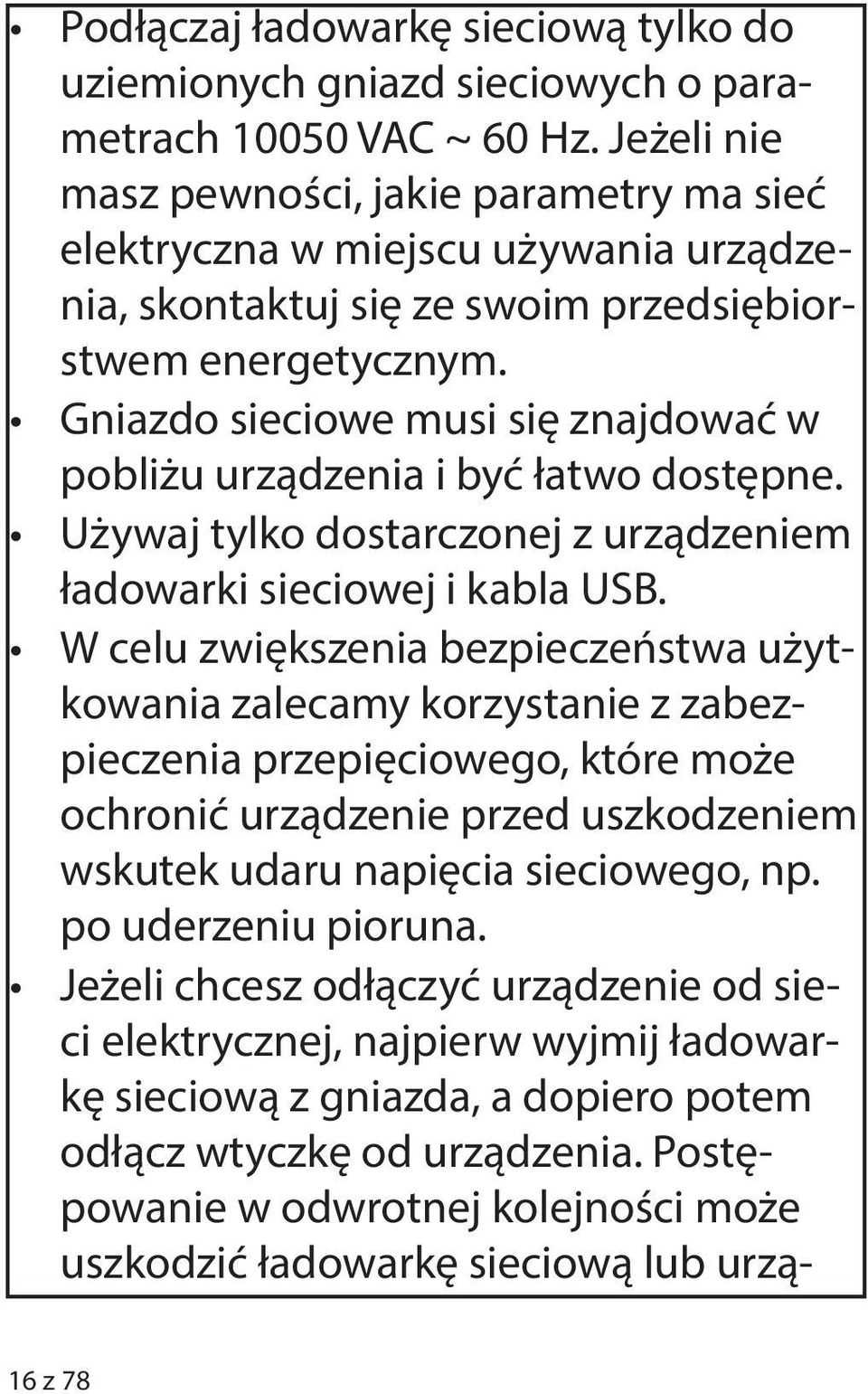 • Podłączaj ładowarkę sieciową tylko do uziemionych gniazd sieciowych o parametrach 10050 VAC ~ 60 Hz. Jeżeli nie masz pewności, jakie parametry ma sieć elektryczna w miejscu używania urządzenia, skontaktuj się ze swoim przedsiębiorstwem energetycznym.
• Gniazdo sieciowe musi się znajdować w pobliżu urządzenia i być łatwo dostępne.
• Używaj tylko dostarczonej z urządzeniem ładowarki sieciowej i kabla USB.
• W celu zwiększenia bezpieczeństwa użytkowania zalecamy korzystanie z zabezpieczenia przepięciowego, które może ochronić urządzenie przed uszkodzeniem wskutek udaru napięcia sieciowego, np. po uderzeniu pioruna.
• Jeżeli chcesz odłączyć urządzenie od sieci elektrycznej, najpierw wyjmij ładowarkę sieciową z gniazda, a dopiero potem odłącz wtyczkę od urządzenia. Postępowanie w odwrotnej kolejności może uszkodzić ładowarkę sieciową lub urzą-

16 z 78